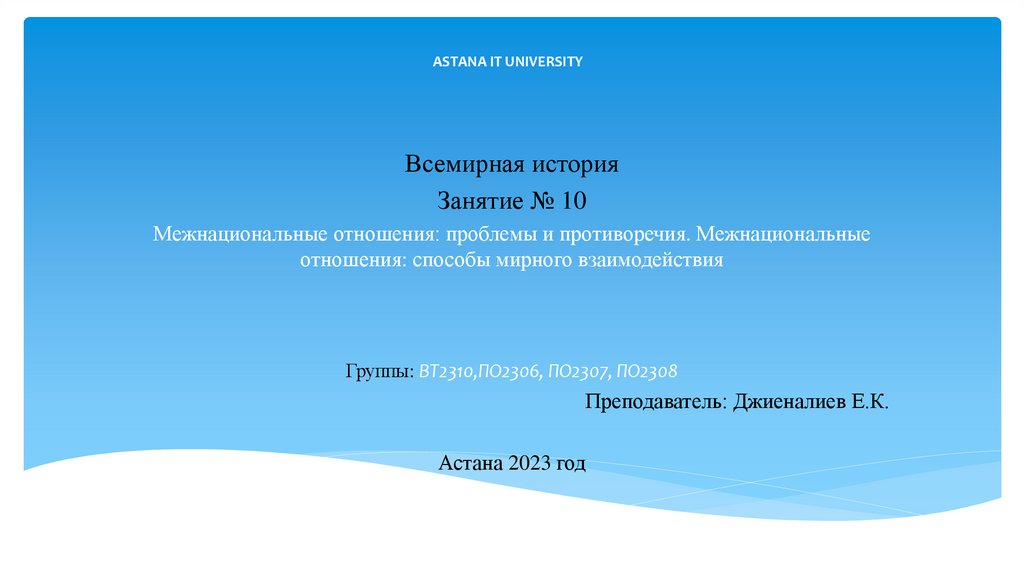 ASTANA IT UNIVERSITY

Всемирная история

Занятие № 10

Межнациональные отношения: проблемы и противоречия. Межнациональные отношения: способы мирного взаимодействия

Группы: ВТ2310,ПО2306, ПО2307, ПО2308

Преподаватель: Джиеналиев Е.К.

Астана 2023 год